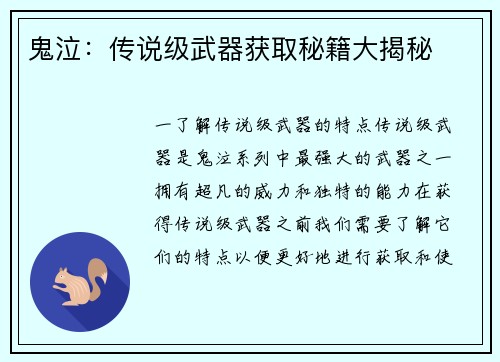 鬼泣：传说级武器获取秘籍大揭秘

一了解传说级武器的特点传说级武器是鬼泣系列中最强大的武器之一拥有超凡的威力和独特的能力在获得传说级武器之前我们需要了解它们的特点以便更好地进行获取和使